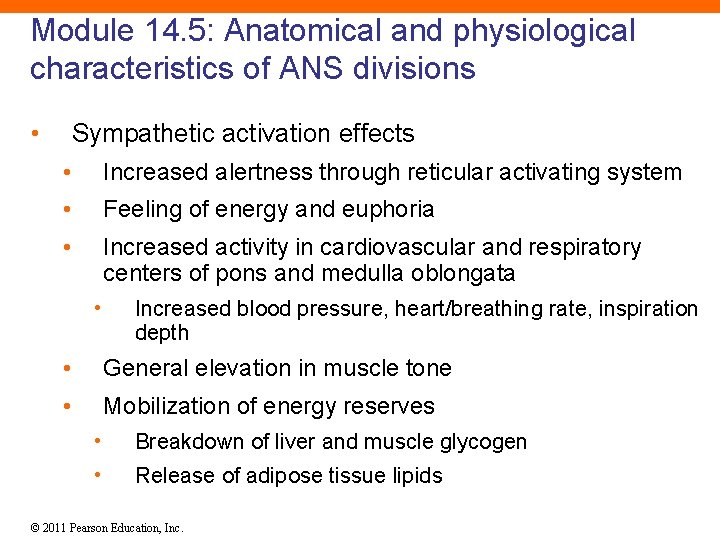 Module 14.5: Anatomical and physiological characteristics of ANS divisions

• Sympathetic activation effects
  • Increased alertness through reticular activating system
  • Feeling of energy and euphoria
  • Increased activity in cardiovascular and respiratory centers of pons and medulla oblongata
    • Increased blood pressure, heart/breathing rate, inspiration depth
  • General elevation in muscle tone
  • Mobilization of energy reserves
    • Breakdown of liver and muscle glycogen
    • Release of adipose tissue lipids

© 2011 Pearson Education, Inc.